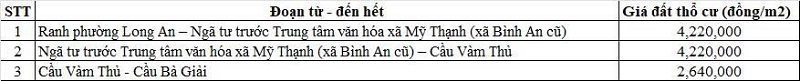 | STT | Đoạn từ - đến hết | Giá đất thổ cư (đồng/m2) |
|---|---|---|
| 1 | Ranh phường Long An – Ngã tư trước Trung tâm văn hóa xã Mỹ Thạnh (xã Bình An cũ) | 4,220,000 |
| 2 | Ngã tư trước Trung tâm văn hóa xã Mỹ Thạnh (xã Bình An cũ) – Cầu Vàm Thủ | 4,220,000 |
| 3 | Cầu Vàm Thủ - Cầu Bà Giải | 2,640,000 |